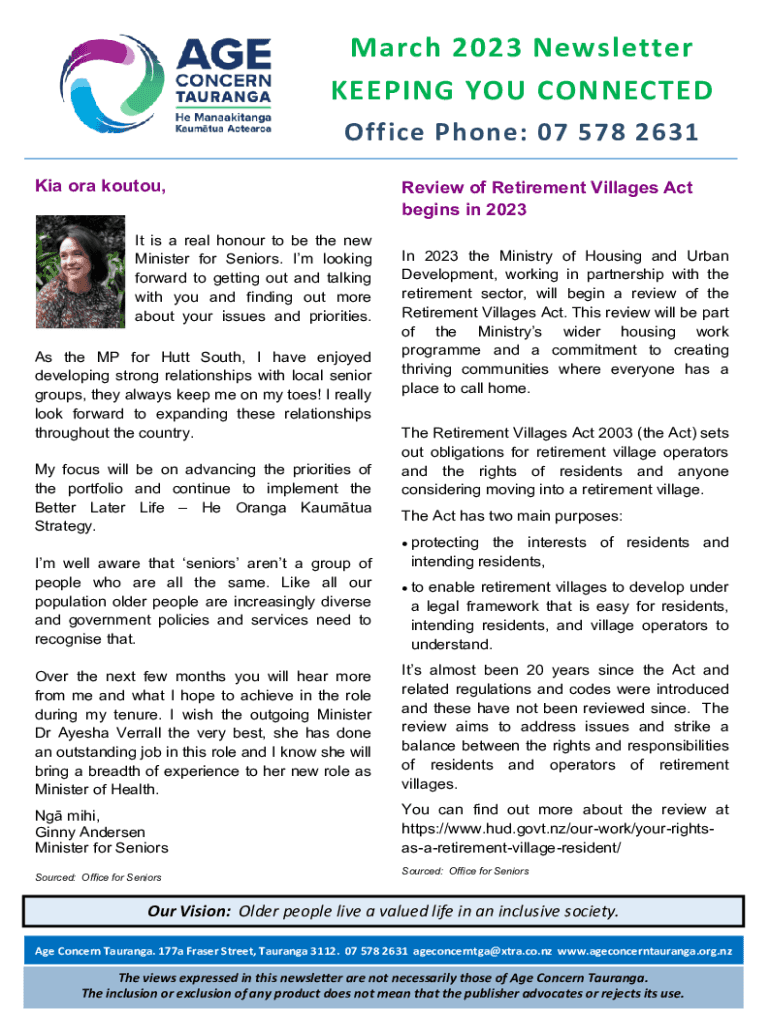 AGE CONCERN TAURANGA
He Manaakitanga Kaumātua Aotearoa

March 2023 Newsletter
KEEPING YOU CONNECTED
Office Phone: 07 578 2631

Kia ora koutou,

It is a real honour to be the new Minister for Seniors. I'm looking forward to getting out and talking with you and finding out more about your issues and priorities.

As the MP for Hutt South, I have enjoyed developing strong relationships with local senior groups, they always keep me on my toes! I really look forward to expanding these relationships throughout the country.

My focus will be on advancing the priorities of the portfolio and continue to implement the Better Later Life – He Oranga Kaumātua Strategy.

I'm well aware that 'seniors' aren't a group of people who are all the same. Like all our population older people are increasingly diverse and government policies and services need to recognise that.

Over the next few months you will hear more from me and what I hope to achieve in the role during my tenure. I wish the outgoing Minister Dr Ayesha Verrall the very best, she has done an outstanding job in this role and I know she will bring a breadth of experience to her new role as Minister of Health.

Ngā mihi,
Ginny Andersen
Minister for Seniors

Sourced: Office for Seniors

Review of Retirement Villages Act begins in 2023

In 2023 the Ministry of Housing and Urban Development, working in partnership with the retirement sector, will begin a review of the Retirement Villages Act. This review will be part of the Ministry's wider housing work programme and a commitment to creating thriving communities where everyone has a place to call home.

The Retirement Villages Act 2003 (the Act) sets out obligations for retirement village operators and the rights of residents and anyone considering moving into a retirement village.

The Act has two main purposes:

• protecting the interests of residents and intending residents,

• to enable retirement villages to develop under a legal framework that is easy for residents, intending residents, and village operators to understand.

It's almost been 20 years since the Act and related regulations and codes were introduced and these have not been reviewed since. The review aims to address issues and strike a balance between the rights and responsibilities of residents and operators of retirement villages.

You can find out more about the review at https://www.hud.govt.nz/our-work/your-rights-as-a-retirement-village-resident/

Sourced: Office for Seniors

Our Vision: Older people live a valued life in an inclusive society.

Age Concern Tauranga. 177a Fraser Street, Tauranga 3112. 07 578 2631 ageconcerntga@xtra.co.nz www.ageconcerntauranga.org.nz

The views expressed in this newsletter are not necessarily those of Age Concern Tauranga.
The inclusion or exclusion of any product does not mean that the publisher advocates or rejects its use.